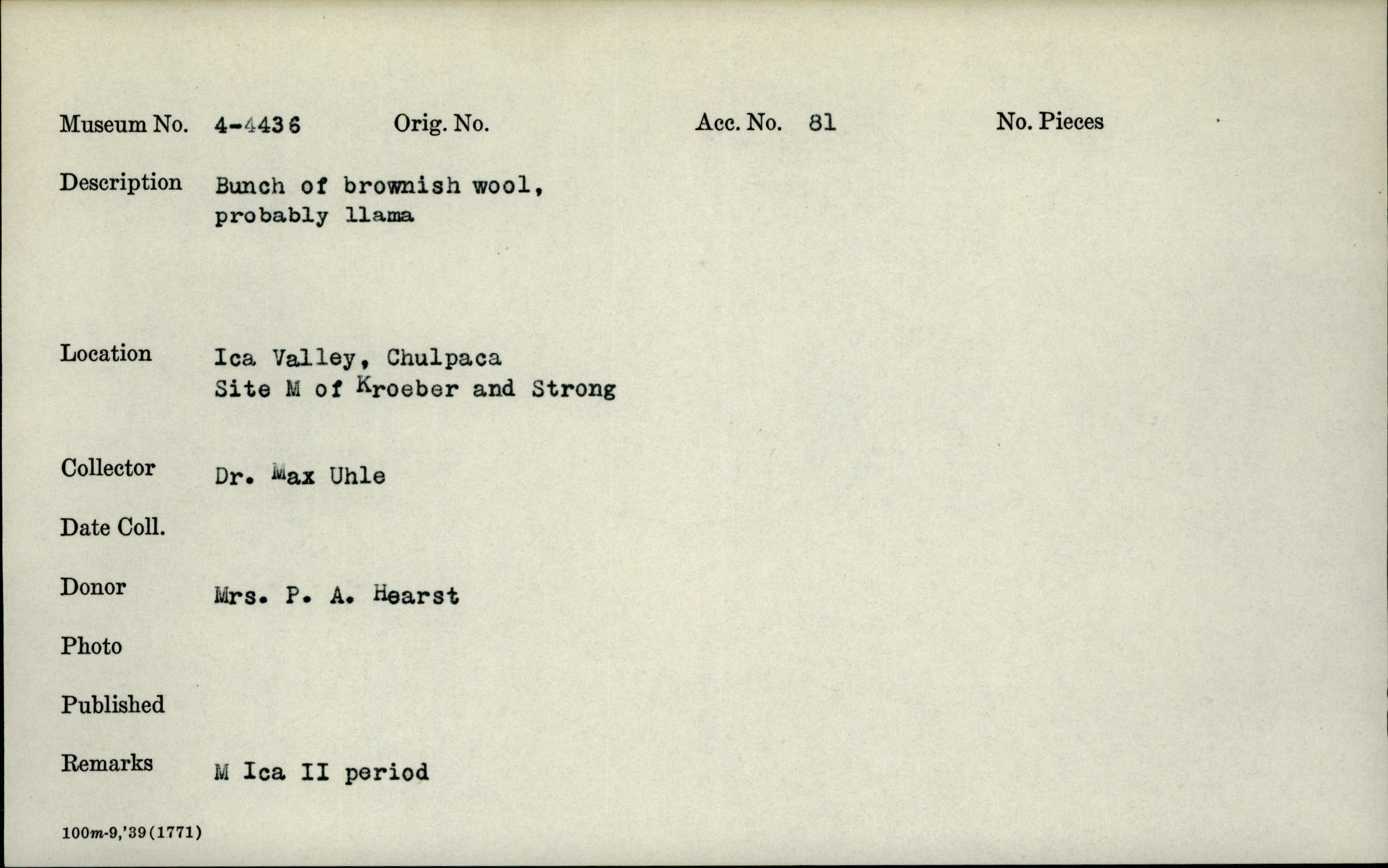 Museum No. 4-4436 Orig. No. Acc. No. 81 No. Pieces

Description Bunch of brownish wool, probably llama

Location Ica Valley, Chulpaca Site M of Kroeber and Strong

Collector Dr. Max Uhle

Date Coll.

Donor Mrs. P. A. Hearst

Photo

Published

Remarks M Ica II period

100m-9,'39(1771)